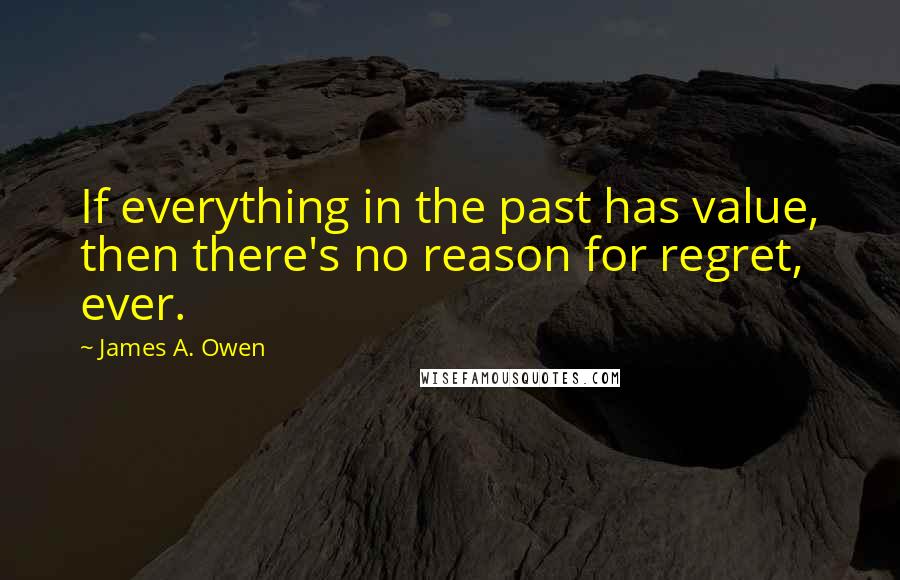 If everything in the past has value, then there's no reason for regret, ever.

~ James A. Owen

WISEFAMOUSQUOTES.COM